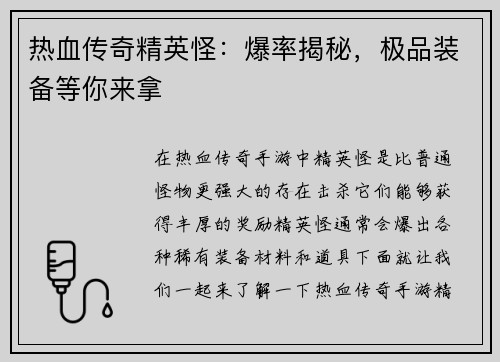 热血传奇精英怪：爆率揭秘，极品装备等你来拿

在热血传奇手游中精英怪是比普通怪物更强大的存在击杀它们能够获得丰厚的奖励精英怪通常会爆出各种稀有装备材料和道具下面就让我们一起来了解一下热血传奇手游精